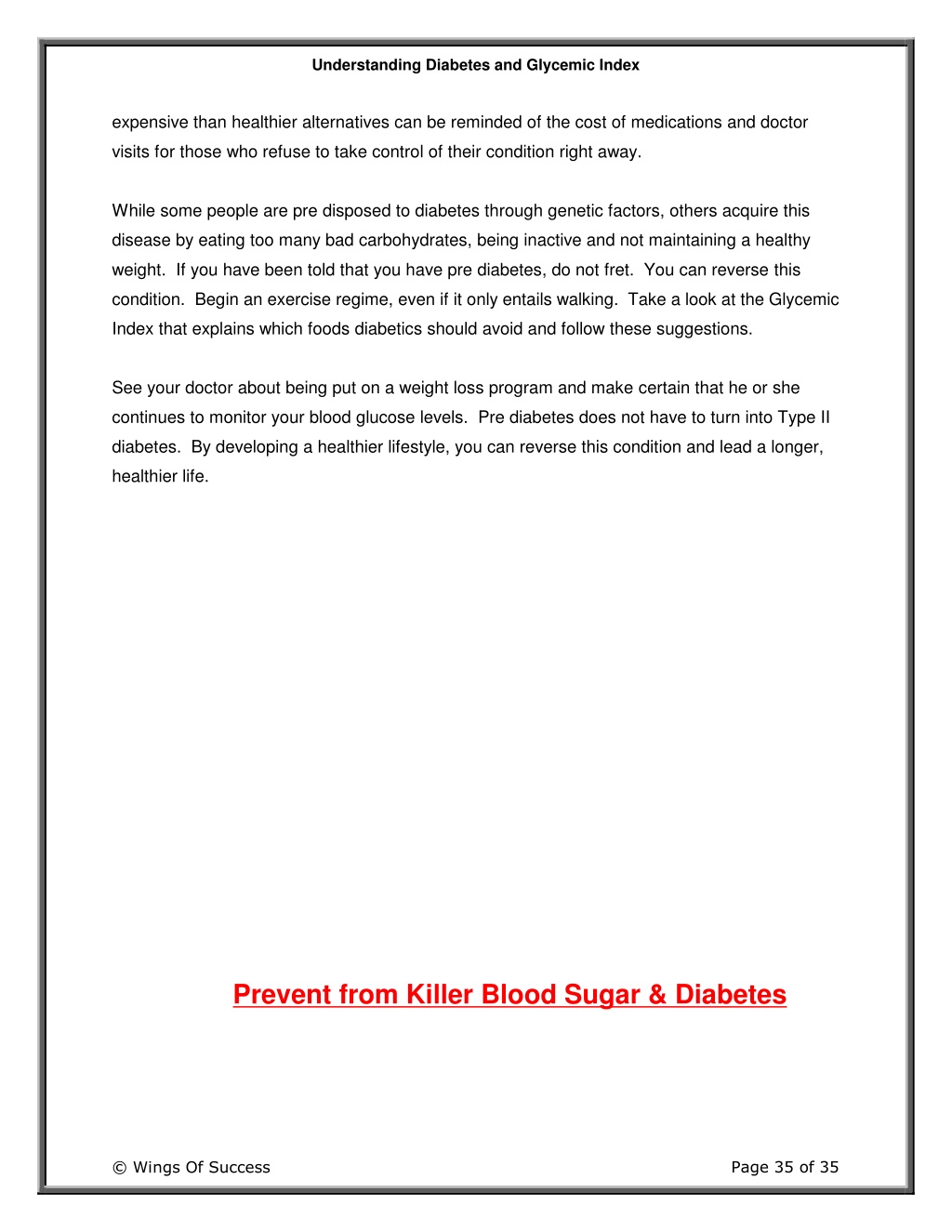 Understanding Diabetes and Glycemic Index

expensive than healthier alternatives can be reminded of the cost of medications and doctor visits for those who refuse to take control of their condition right away.

While some people are pre disposed to diabetes through genetic factors, others acquire this disease by eating too many bad carbohydrates, being inactive and not maintaining a healthy weight. If you have been told that you have pre diabetes, do not fret. You can reverse this condition. Begin an exercise regime, even if it only entails walking. Take a look at the Glycemic Index that explains which foods diabetics should avoid and follow these suggestions.

See your doctor about being put on a weight loss program and make certain that he or she continues to monitor your blood glucose levels. Pre diabetes does not have to turn into Type II diabetes. By developing a healthier lifestyle, you can reverse this condition and lead a longer, healthier life.

Prevent from Killer Blood Sugar & Diabetes

© Wings Of Success

Page 35 of 35